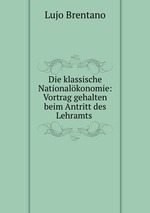 Lujo Brentano

Die klassische Nationalökonomie: Vortrag gehalten beim Antritt des Lehramts